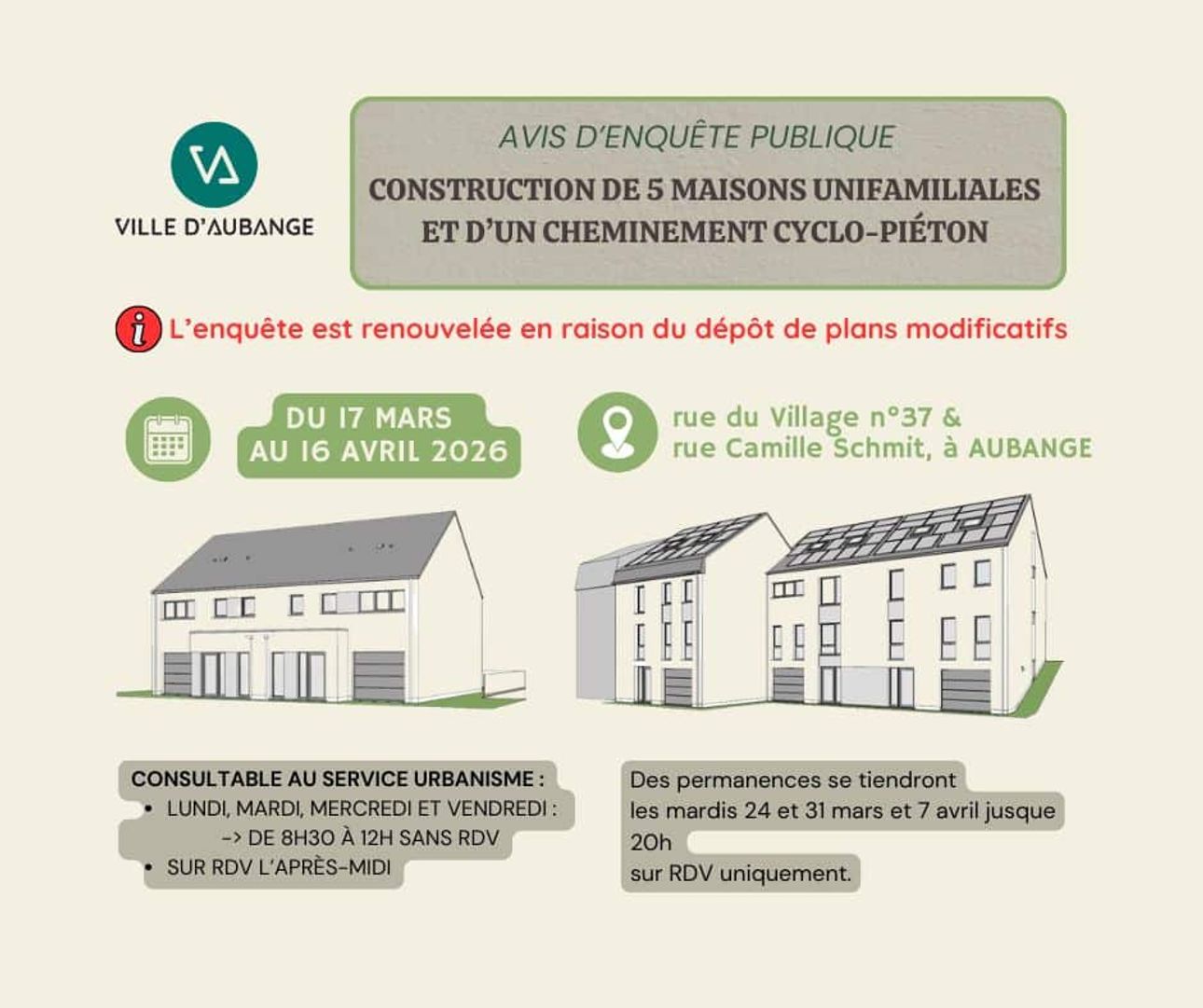 VILLE D'AUBANGE

AVIS D'ENQUÊTE PUBLIQUE

CONSTRUCTION DE 5 MAISONS UNIFAMILIALES ET D'UN CHEMINEMENT CYCLO-PIÉTON

L'enquête est renouvelée en raison du dépôt de plans modificatifs

DU 17 MARS AU 16 AVRIL 2026

rue du Village n°37 & rue Camille Schmit, à AUBANGE

CONSULTABLE AU SERVICE URBANISME :
• LUNDI, MARDI, MERCREDI ET VENDREDI :
-> DE 8H30 À 12H SANS RDV
• SUR RDV L'APRÈS-MIDI

Des permanences se tiendront les mardis 24 et 31 mars et 7 avril jusque 20h
sur RDV uniquement.